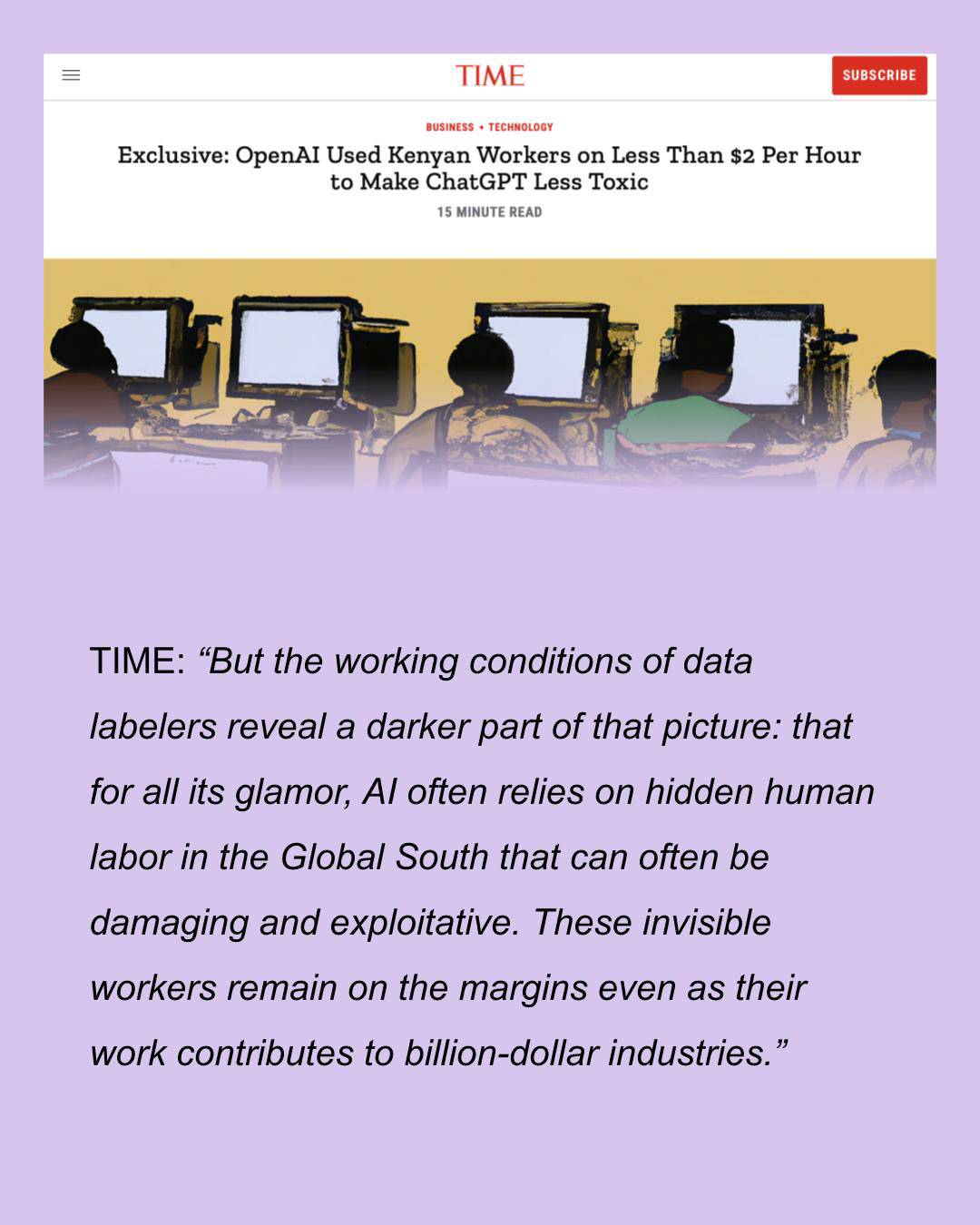 TIME

SUBSCRIBE

BUSINESS • TECHNOLOGY

Exclusive: OpenAI Used Kenyan Workers on Less Than $2 Per Hour to Make ChatGPT Less Toxic

15 MINUTE READ

TIME: “But the working conditions of data labelers reveal a darker part of that picture: that for all its glamor, AI often relies on hidden human labor in the Global South that can often be damaging and exploitative. These invisible workers remain on the margins even as their work contributes to billion-dollar industries.”